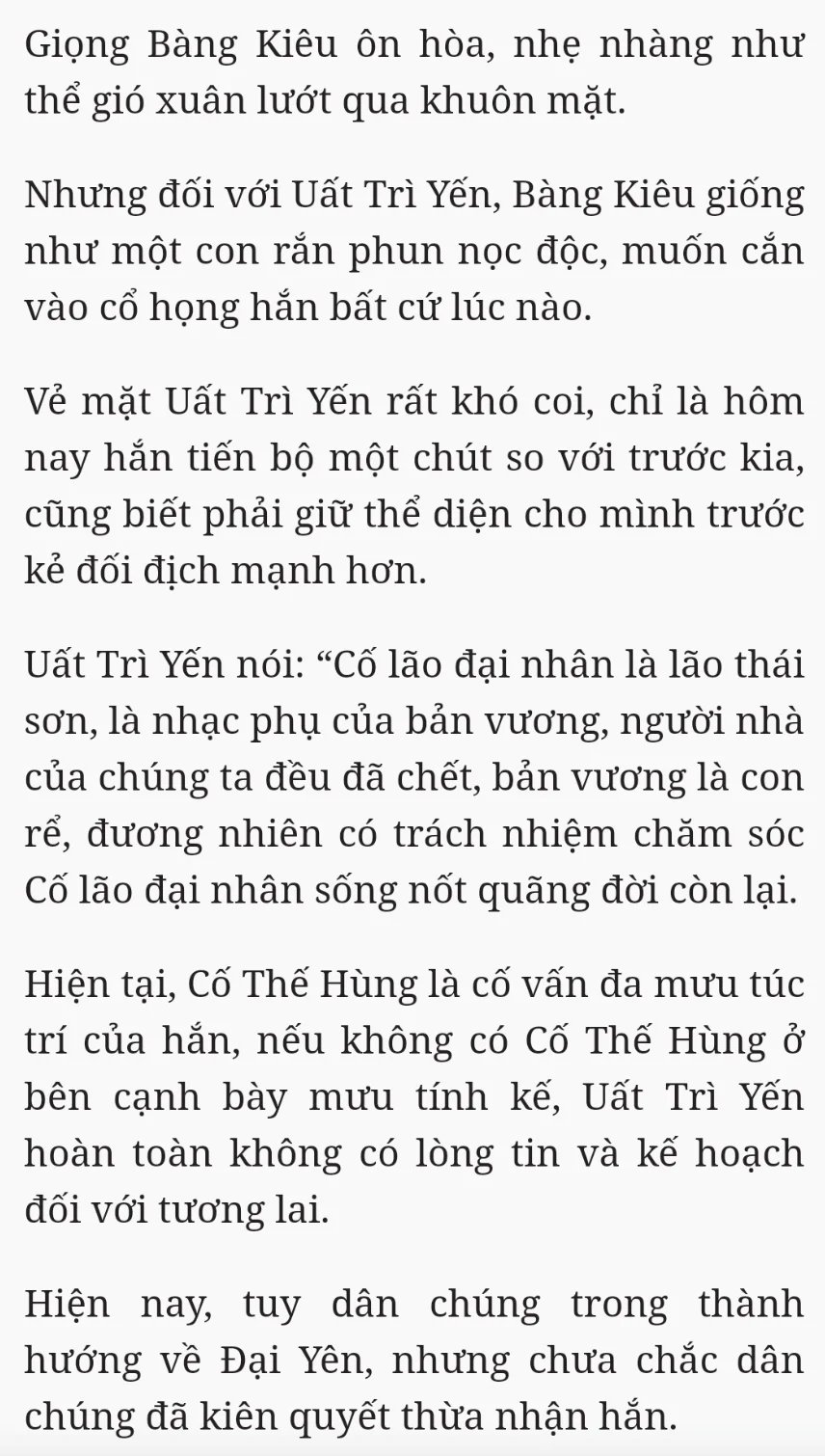 Giọng Bàng Kiêu ôn hòa, nhẹ nhàng như thể gió xuân lướt qua khuôn mặt.

Nhưng đối với Uất Trì Yến, Bàng Kiêu giống như một con rắn phun nọc độc, muốn cắn vào cổ họng hắn bất cứ lúc nào.

Vẻ mặt Uất Trì Yến rất khó coi, chỉ là hôm nay hắn tiến bộ một chút so với trước kia, cũng biết phải giữ thể diện cho mình trước kẻ đối địch mạnh hơn.

Uất Trì Yến nói: “Cố lão đại nhân là lão thái sơn, là nhạc phụ của bản vương, người nhà của chúng ta đều đã chết, bản vương là con rể, đương nhiên có trách nhiệm chăm sóc Cố lão đại nhân sống nốt quãng đời còn lại.

Hiện tại, Cố Thế Hùng là cố vấn đa mưu túc trí của hắn, nếu không có Cố Thế Hùng ở bên cạnh bày mưu tính kế, Uất Trì Yến hoàn toàn không có lòng tin và kế hoạch đối với tương lai.

Hiện nay, tuy dân chúng trong thành hướng về Đại Yên, nhưng chưa chắc dân chúng đã kiên quyết thừa nhận hắn.